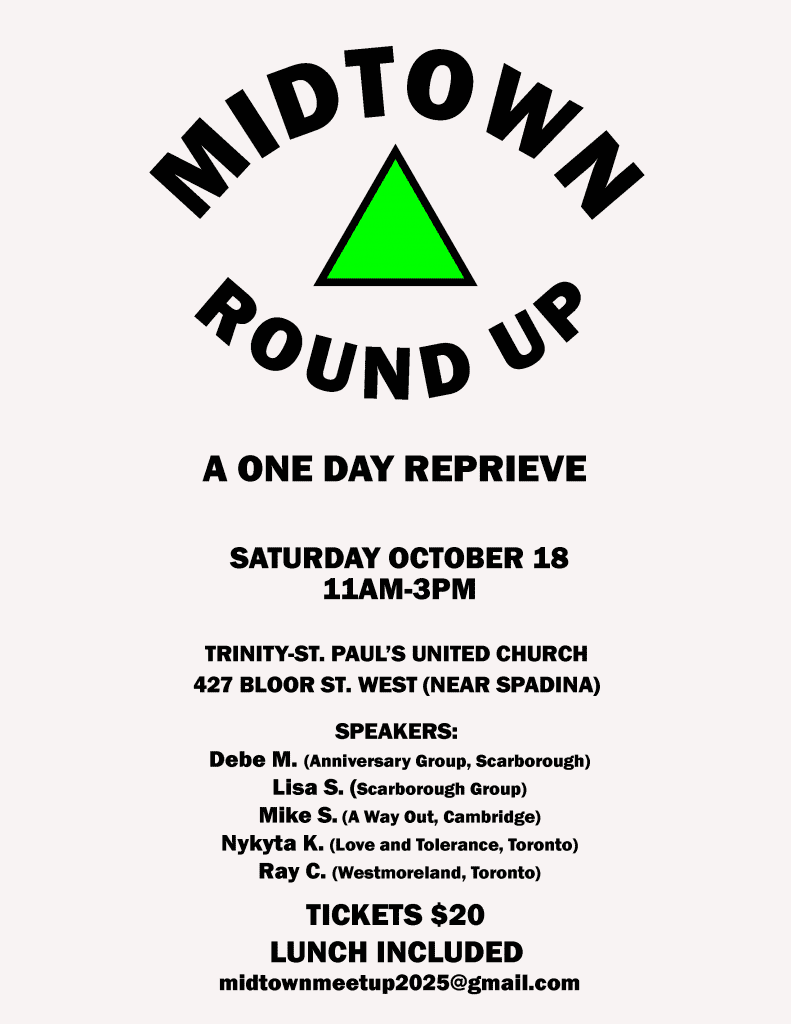 MIDTOWN
ROUND UP

A ONE DAY REPRIEVE

SATURDAY OCTOBER 18
11AM-3PM

TRINITY-ST. PAUL'S UNITED CHURCH
427 BLOOR ST. WEST (NEAR SPADINA)

SPEAKERS:
Debe M. (Anniversary Group, Scarborough)
Lisa S. (Scarborough Group)
Mike S. (A Way Out, Cambridge)
Nykyta K. (Love and Tolerance, Toronto)
Ray C. (Westmoreland, Toronto)

TICKETS $20
LUNCH INCLUDED
midtownmeetup2025@gmail.com